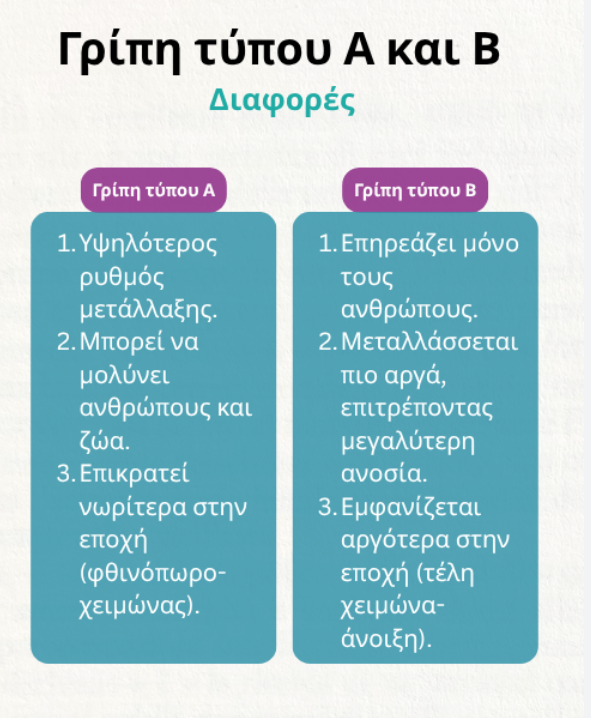 Γρίπη τύπου Α και Β

Διαφορές

Γρίπη τύπου Α

1. Υψηλότερος ρυθμός μετάλλαξης.
2. Μπορεί να μολύνει ανθρώπους και ζώα.
3. Επικρατεί νωρίτερα στην εποχή (φθινόπωρο-χειμώνας).

Γρίπη τύπου Β

1. Επηρεάζει μόνο τους ανθρώπους.
2. Μεταλλάσσεται πιο αργά, επιτρέποντας μεγαλύτερη ανοσία.
3. Εμφανίζεται αργότερα στην εποχή (τέλη χειμώνα-άνοιξη).